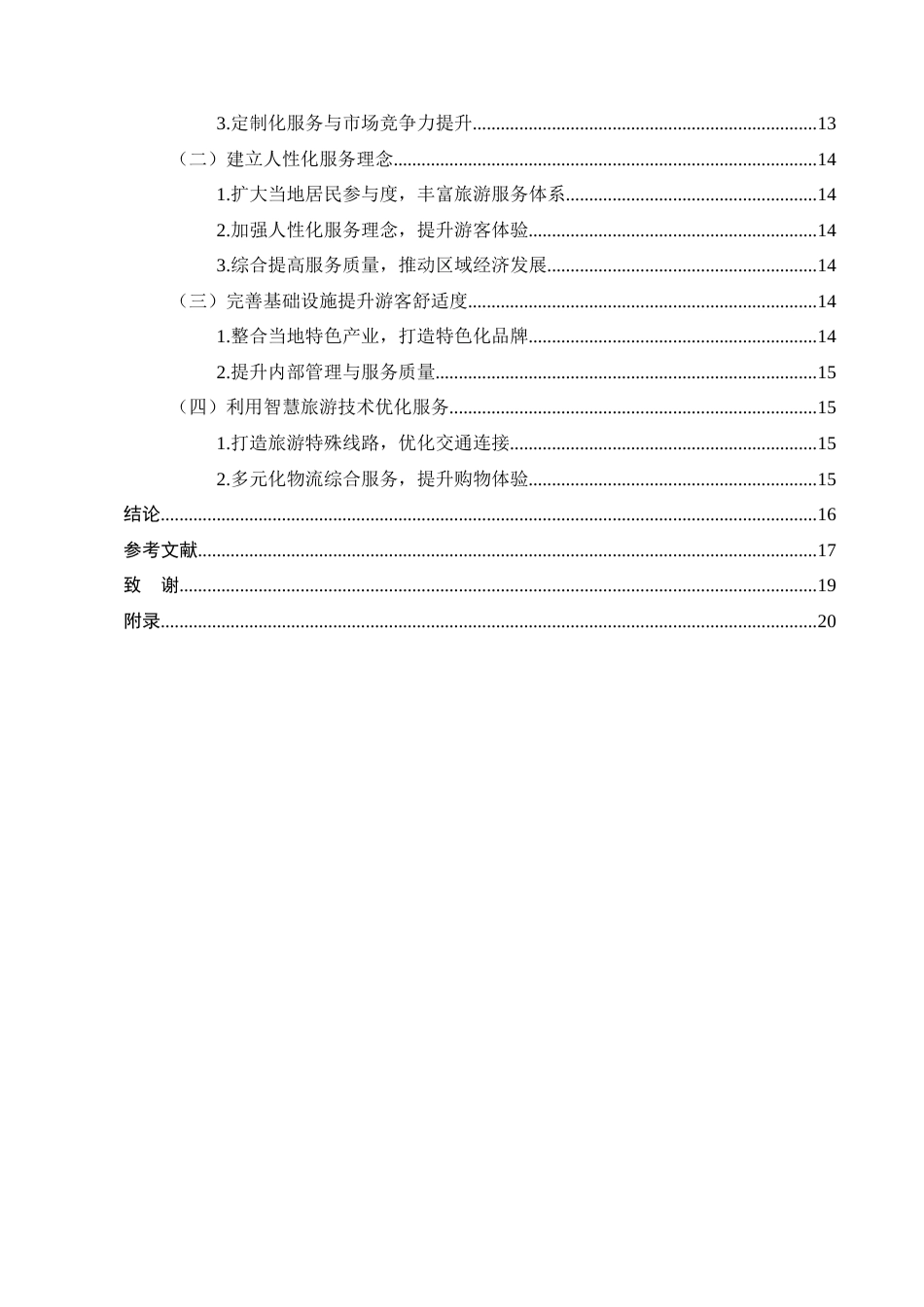 3.定制化服务与市场竞争力提升 13

（二）建立人性化服务理念 14

1.扩大当地居民参与度，丰富旅游服务体系 14

2.加强人性化服务理念，提升游客体验 14

3.综合提高服务质量，推动区域经济发展 14

（三）完善基础设施提升游客舒适度 14

1.整合当地特色产业，打造特色化品牌 14

2.提升内部管理与服务质量 15

（四）利用智慧旅游技术优化服务 15

1.打造旅游特殊线路，优化交通连接 15

2.多元化物流综合服务，提升购物体验 15

结论 16

参考文献 17

致 谢 19

附录 20